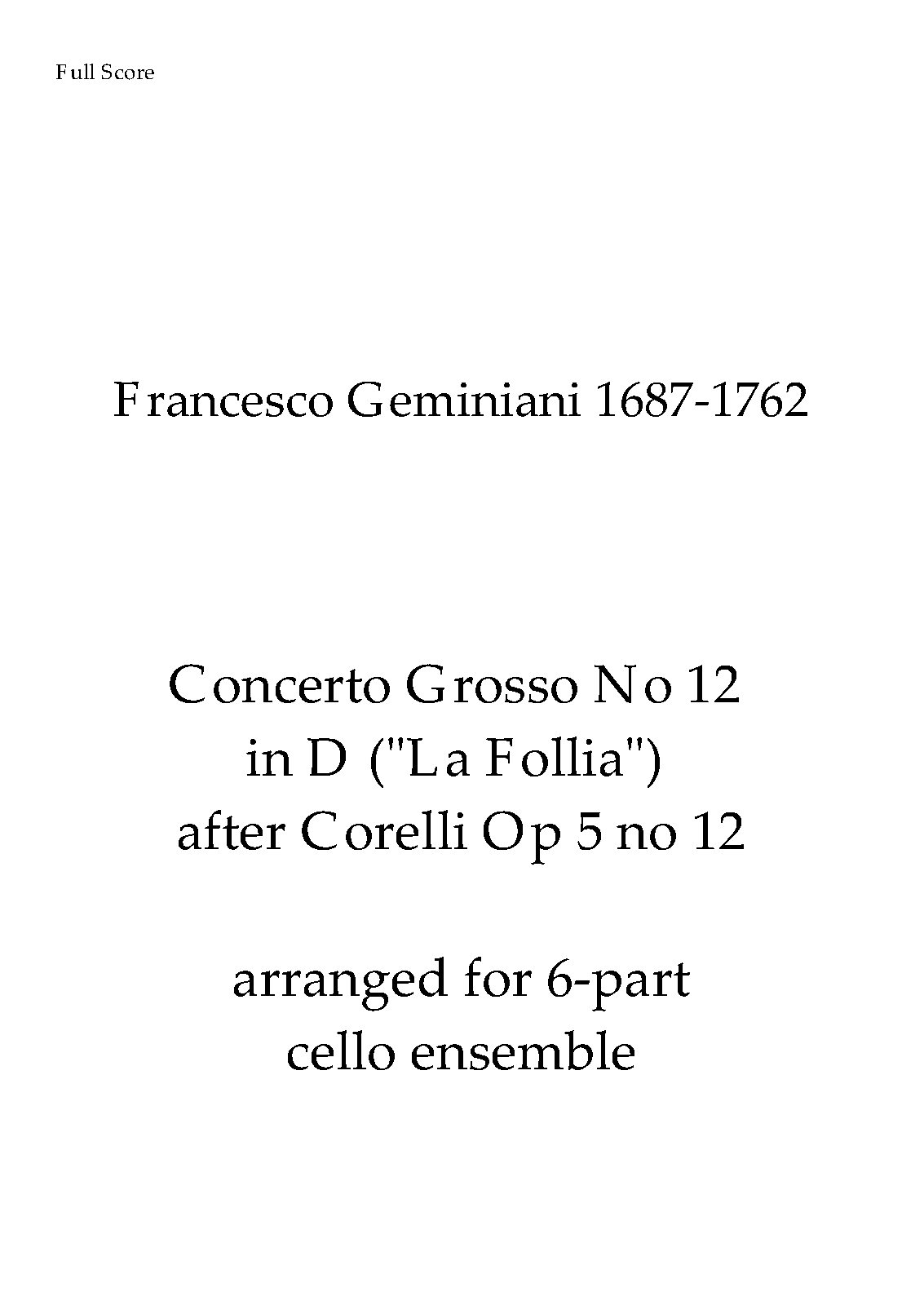 Full Score

Francesco Geminiani 1687-1762

Concerto Grosso No 12
in D ("La Follia")
after Corelli Op 5 no 12

arranged for 6-part
cello ensemble